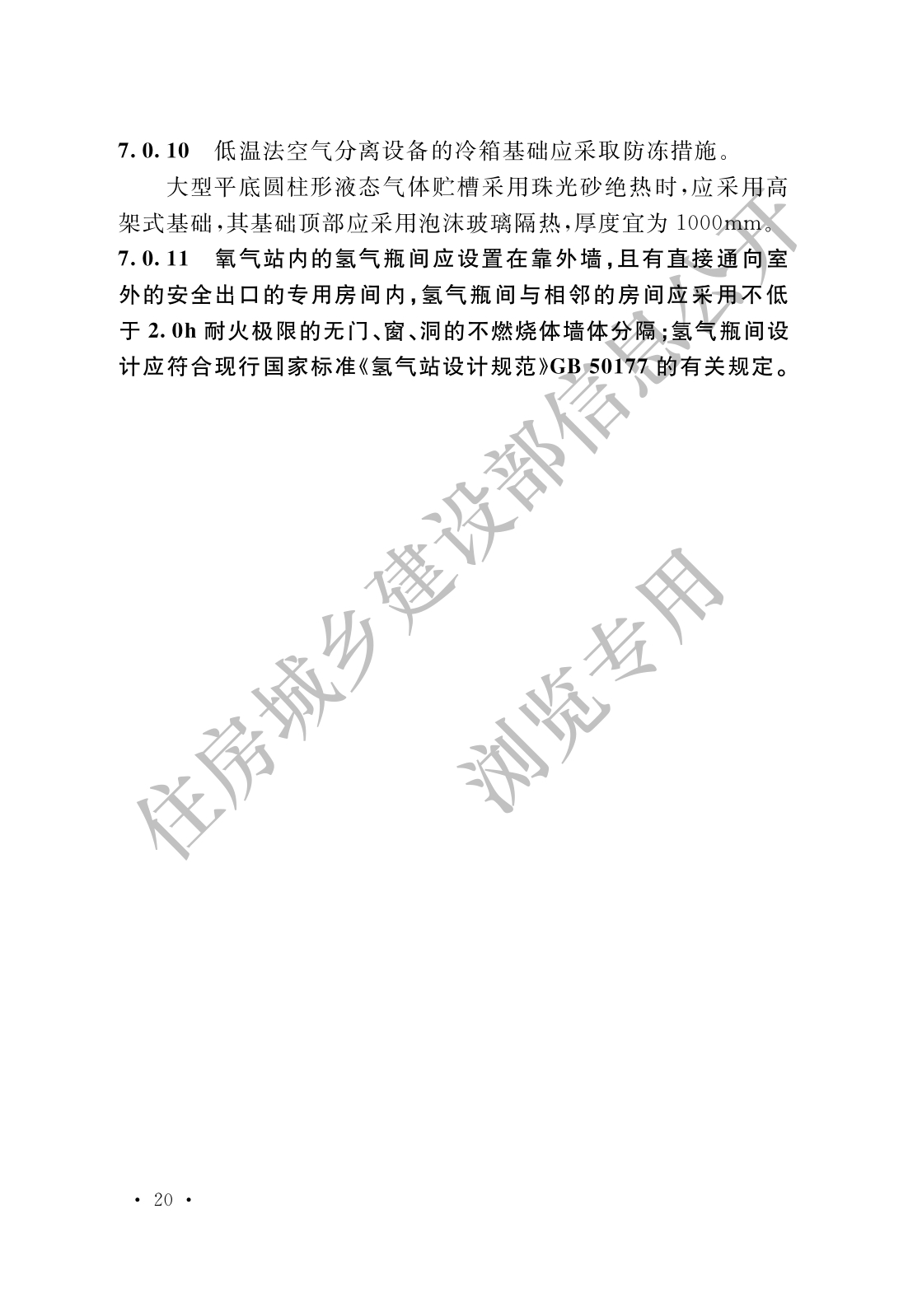 7.0.10 低温法空气分离设备的冷箱基础应采取防冻措施。

大型平底圆柱形液态气体贮槽采用珠光砂绝热时，应采用高架式基础，其基础顶部应采用泡沫玻璃隔热，厚度宜为 1000mm。

7.0.11 氧气站内的氢气瓶间应设置在靠外墙，且有直接通向室外的安全出口的专用房间内，氢气瓶间与相邻的房间应采用不低于 2.0h 耐火极限的无门、窗、洞的不燃烧体墙体分隔；氢气瓶间设计应符合现行国家标准《氢气站设计规范》GB 50177 的有关规定。

住房城乡建设部信息公开
浏览专用

· 20 ·